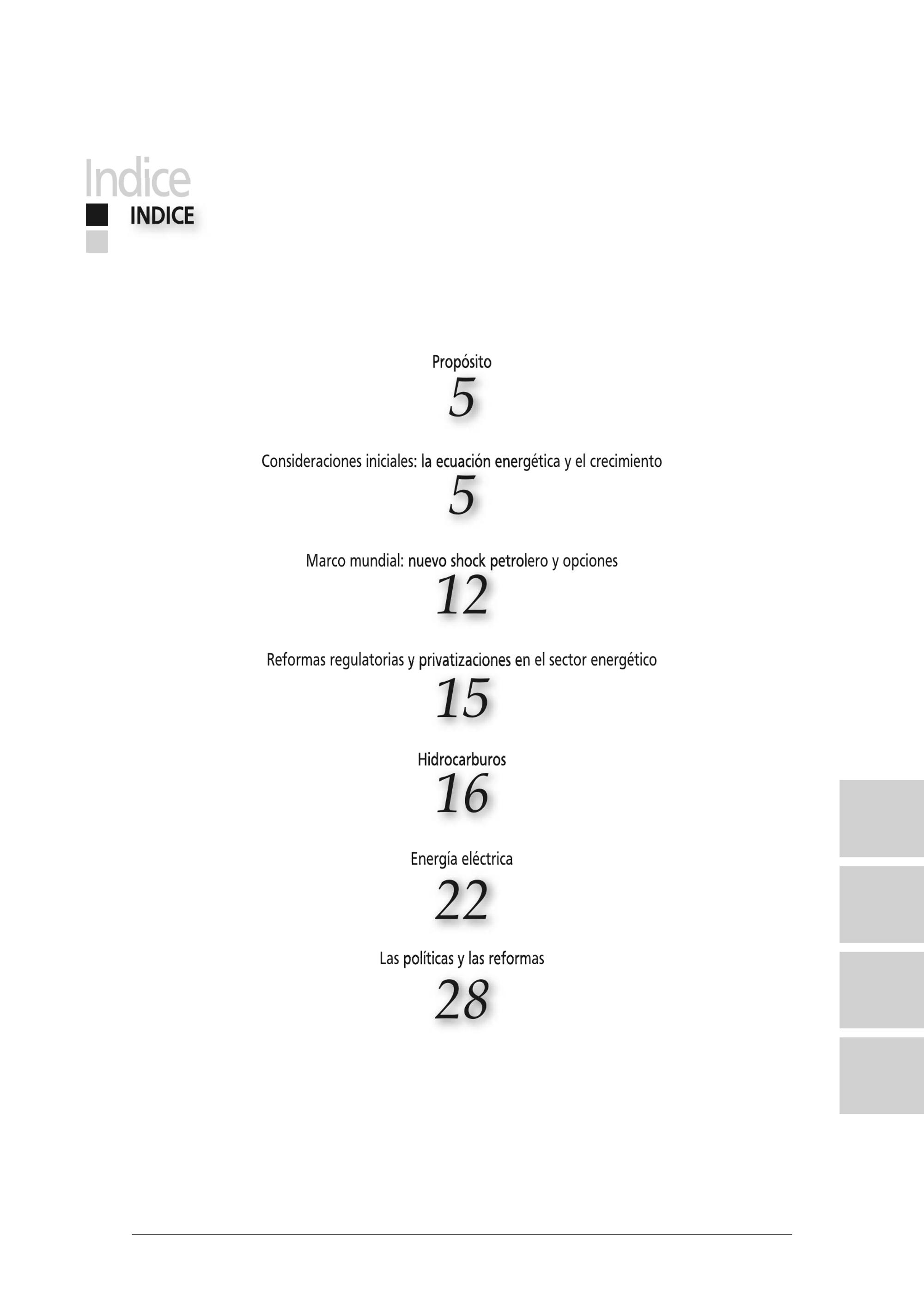 Indice

INDICE

Propósito
5

Consideraciones iniciales: la ecuación energética y el crecimiento
5

Marco mundial: nuevo shock petrolero y opciones
12

Reformas regulatorias y privatizaciones en el sector energético
15

Hidrocarburos
16

Energía eléctrica
22

Las políticas y las reformas
28